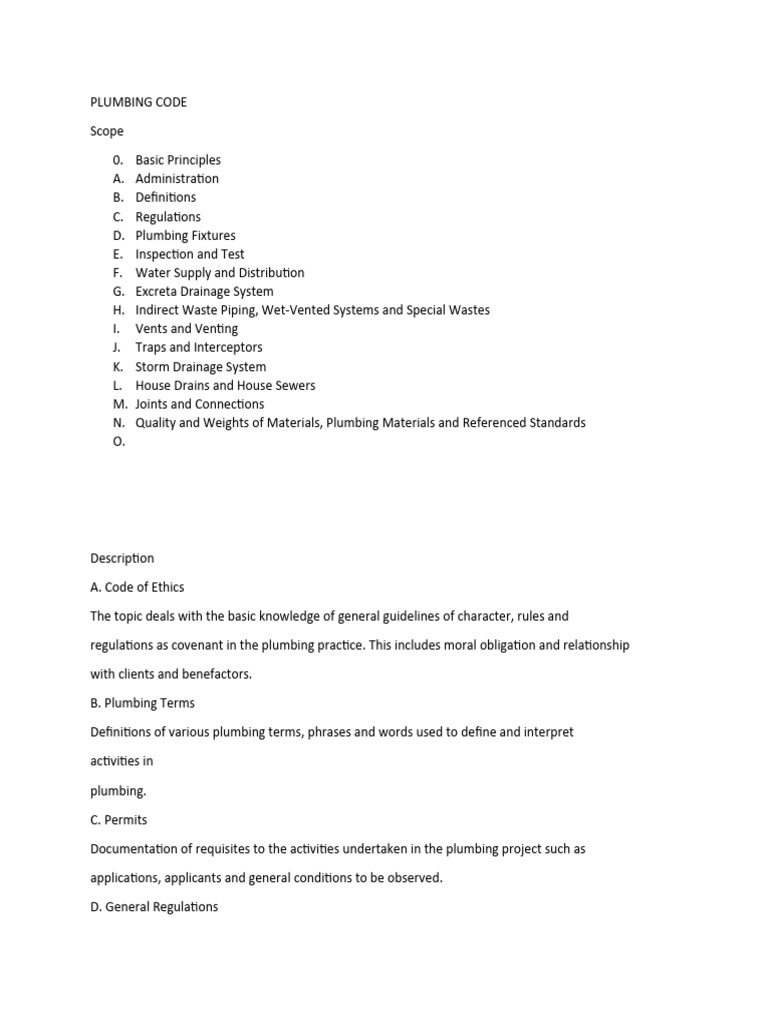 PLUMBING CODE

Scope

0. Basic Principles
A. Administration
B. Definitions
C. Regulations
D. Plumbing Fixtures
E. Inspection and Test
F. Water Supply and Distribution
G. Excreta Drainage System
H. Indirect Waste Piping, Wet-Vented Systems and Special Wastes
I. Vents and Venting
J. Traps and Interceptors
K. Storm Drainage System
L. House Drains and House Sewers
M. Joints and Connections
N. Quality and Weights of Materials, Plumbing Materials and Referenced Standards
O.

Description

A. Code of Ethics

The topic deals with the basic knowledge of general guidelines of character, rules and regulations as covenant in the plumbing practice. This includes moral obligation and relationship with clients and benefactors.

B. Plumbing Terms

Definitions of various plumbing terms, phrases and words used to define and interpret activities in

plumbing.

C. Permits

Documentation of requisites to the activities undertaken in the plumbing project such as applications, applicants and general conditions to be observed.

D. General Regulations